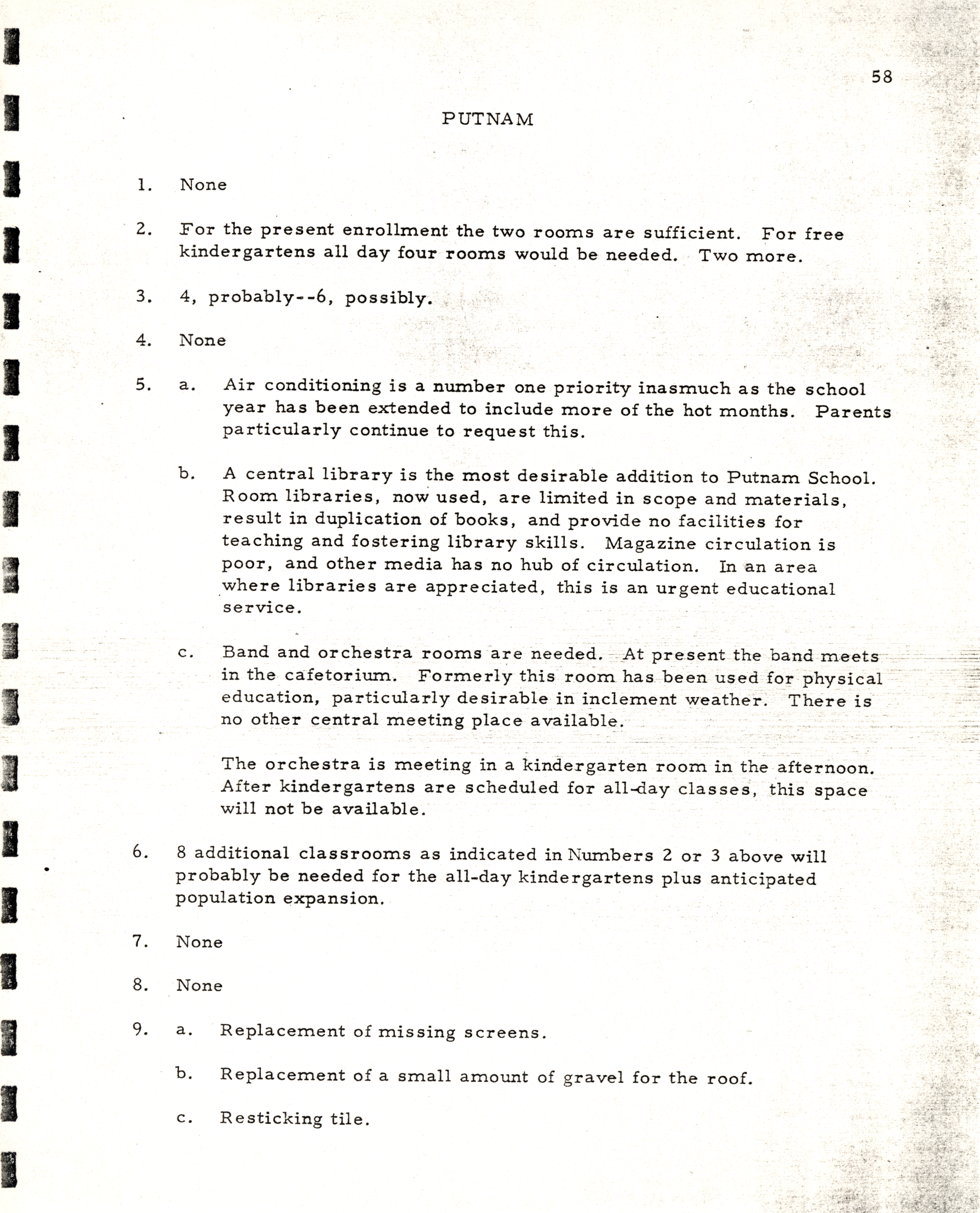 58

PUTNAM

1. None

2. For the present enrollment the two rooms are sufficient. For free kindergartens all day four rooms would be needed. Two more.

3. 4, probably--6, possibly.

4. None

5. a. Air conditioning is a number one priority inasmuch as the school year has been extended to include more of the hot months. Parents particularly continue to request this.

b. A central library is the most desirable addition to Putnam School. Room libraries, now used, are limited in scope and materials, result in duplication of books, and provide no facilities for teaching and fostering library skills. Magazine circulation is poor, and other media has no hub of circulation. In an area where libraries are appreciated, this is an urgent educational service.

c. Band and orchestra rooms are needed. At present the band meets in the cafetorium. Formerly this room has been used for physical education, particularly desirable in inclement weather. There is no other central meeting place available.

The orchestra is meeting in a kindergarten room in the afternoon. After kindergartens are scheduled for all-day classes, this space will not be available.

6. 8 additional classrooms as indicated in Numbers 2 or 3 above will probably be needed for the all-day kindergartens plus anticipated population expansion.

7. None

8. None

9. a. Replacement of missing screens.

b. Replacement of a small amount of gravel for the roof.

c. Resticking tile.